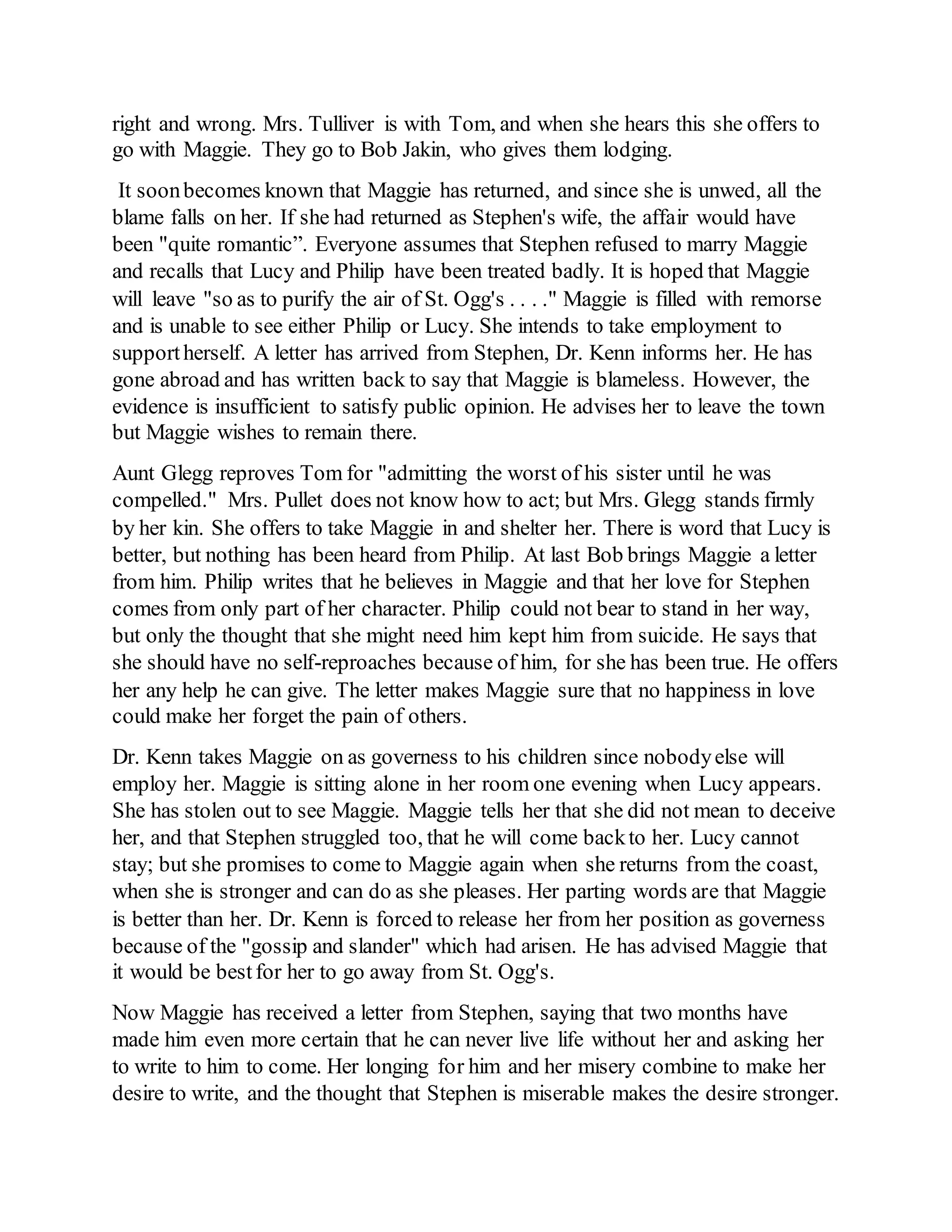 right and wrong. Mrs. Tulliver is with Tom, and when she hears this she offers to go with Maggie. They go to Bob Jakin, who gives them lodging.

It soon becomes known that Maggie has returned, and since she is unwed, all the blame falls on her. If she had returned as Stephen's wife, the affair would have been "quite romantic”. Everyone assumes that Stephen refused to marry Maggie and recalls that Lucy and Philip have been treated badly. It is hoped that Maggie will leave "so as to purify the air of St. Ogg's . . . ." Maggie is filled with remorse and is unable to see either Philip or Lucy. She intends to take employment to support herself. A letter has arrived from Stephen, Dr. Kenn informs her. He has gone abroad and has written back to say that Maggie is blameless. However, the evidence is insufficient to satisfy public opinion. He advises her to leave the town but Maggie wishes to remain there.

Aunt Glegg reproves Tom for "admitting the worst of his sister until he was compelled." Mrs. Pullet does not know how to act; but Mrs. Glegg stands firmly by her kin. She offers to take Maggie in and shelter her. There is word that Lucy is better, but nothing has been heard from Philip. At last Bob brings Maggie a letter from him. Philip writes that he believes in Maggie and that her love for Stephen comes from only part of her character. Philip could not bear to stand in her way, but only the thought that she might need him kept him from suicide. He says that she should have no self-reproaches because of him, for she has been true. He offers her any help he can give. The letter makes Maggie sure that no happiness in love could make her forget the pain of others.

Dr. Kenn takes Maggie on as governess to his children since nobody else will employ her. Maggie is sitting alone in her room one evening when Lucy appears. She has stolen out to see Maggie. Maggie tells her that she did not mean to deceive her, and that Stephen struggled too, that he will come back to her. Lucy cannot stay; but she promises to come to Maggie again when she returns from the coast, when she is stronger and can do as she pleases. Her parting words are that Maggie is better than her. Dr. Kenn is forced to release her from her position as governess because of the "gossip and slander" which had arisen. He has advised Maggie that it would be best for her to go away from St. Ogg's.

Now Maggie has received a letter from Stephen, saying that two months have made him even more certain that he can never live life without her and asking her to write to him to come. Her longing for him and her misery combine to make her desire to write, and the thought that Stephen is miserable makes the desire stronger.